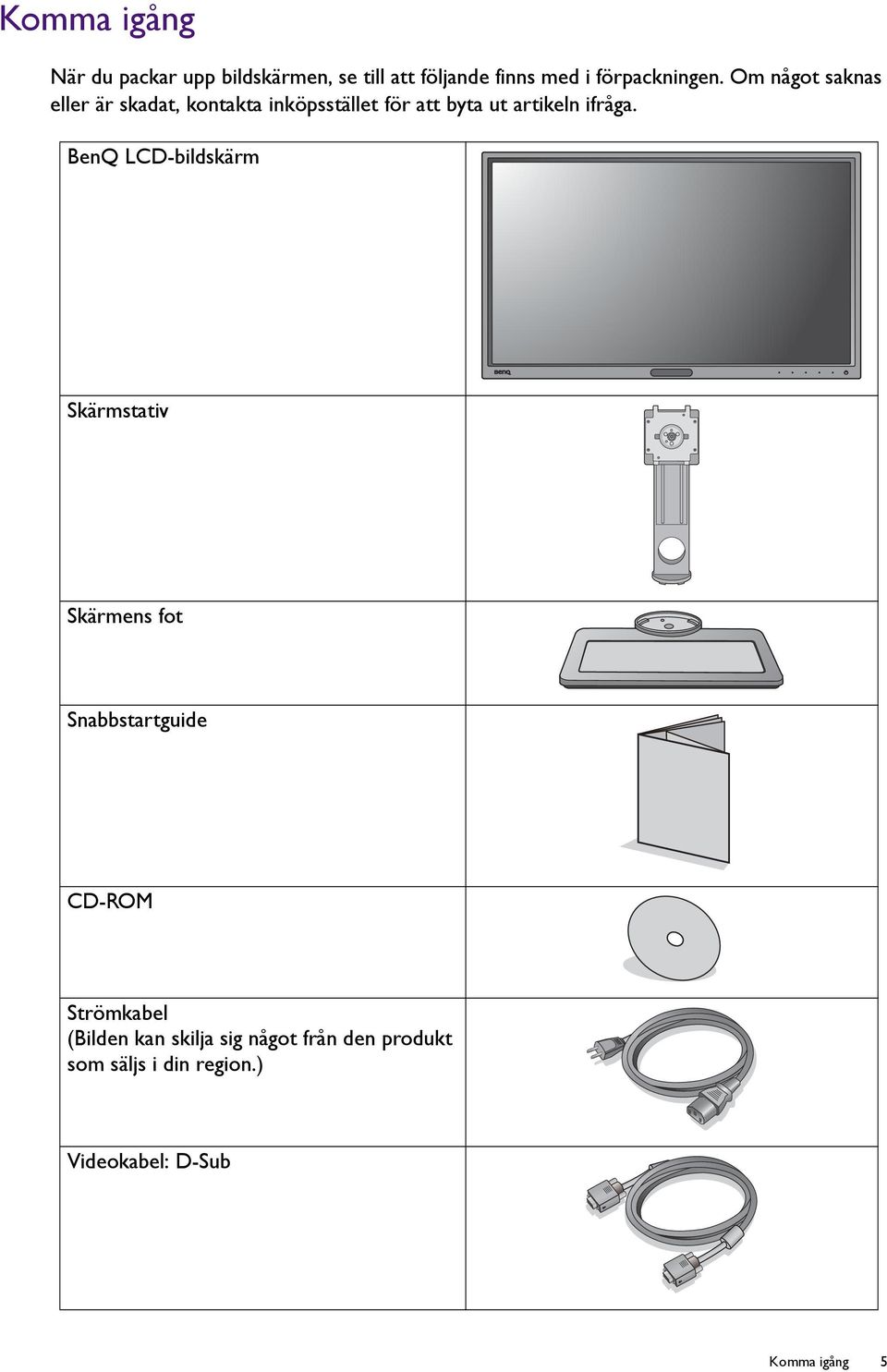 Komma igång

När du packar upp bildskärmen, se till att följande finns med i förpackningen. Om något saknas eller är skadat, kontakta inköpsstället för att byta ut artikeln ifråga.

| | |
|---|---|
| BenQ LCD-bildskärm | BenQ |
| Skärmstativ | |
| Skärmens fot | |
| Snabbstartguide | |
| CD-ROM | |
| Strömkabel (Bilden kan skilja sig något från den produkt som säljs i din region.) | |
| Videokabel: D-Sub | |

Komma igång 5